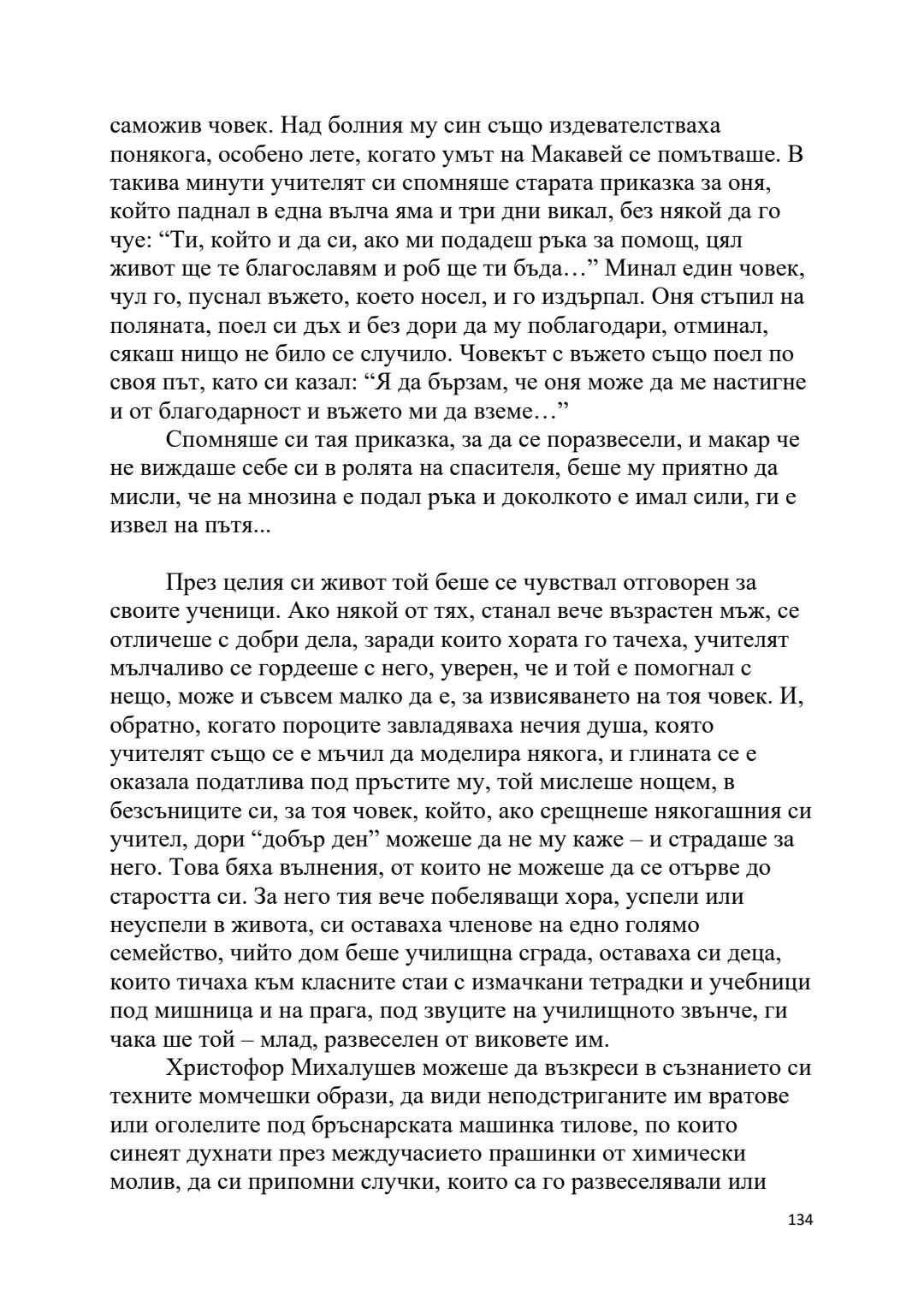 саможив човек. Над болния му син също издевателстваха понякога, особено лете, когато умът на Макавей се помътваше. В такива минути учителят си спомняше старата приказка за оня, който паднал в една вълча яма и три дни викал, без някой да го чуе: “Ти, който и да си, ако ми подадеш ръка за помощ, цял живот ще те благославям и роб ще ти бъда…” Минал един човек, чул го, пуснал въжето, което носел, и го издърпал. Оня стъпил на поляната, поел си дъх и без дори да му поблагодари, отминал, сякаш нищо не било се случило. Човекът с въжето също поел по своя път, като си казал: “Я да бързам, че оня може да ме настигне и от благодарност и въжето ми да вземе…”

Спомняше си тая приказка, за да се поразвесели, и макар че не виждаше себе си в ролята на спасителя, беше му приятно да мисли, че на мнозина е подал ръка и доколкото е имал сили, ги е извел на пътя...

През целия си живот той беше се чувствал отговорен за своите ученици. Ако някой от тях, станал вече възрастен мъж, се отличеше с добри дела, заради които хората го тачеха, учителят мълчаливо се гордееше с него, уверен, че и той е помогнал с нещо, може и съвсем малко да е, за извисяването на тоя човек. И, обратно, когато пороците завладяваха нечия душа, която учителят също се е мъчил да моделира някога, и глината се е оказала податлива под пръстите му, той мислеше нощем, в безсъниците си, за тоя човек, който, ако срещнеше някогашния си учител, дори “добър ден” можеше да не му каже – и страдаше за него. Това бяха вълнения, от които не можеше да се отърве до старостта си. За него тия вече побеляващи хора, успели или неуспели в живота, си оставаха членове на едно голямо семейство, чийто дом беше училищна сграда, оставаха си деца, които тичаха към класните стаи с измачкани тетрадки и учебници под мишница и на прага, под звуците на училищното звънче, ги чака ше той – млад, развеселен от виковете им.

Христофор Михалушев можеше да възкреси в съзнанието си техните момчешки образи, да види неподстриганите им вратове или оголелите под бръснарската машинка тилове, по които синеят духнати през междучасието прашинки от химически молив, да си припомни случки, които са го развеселявали или

134